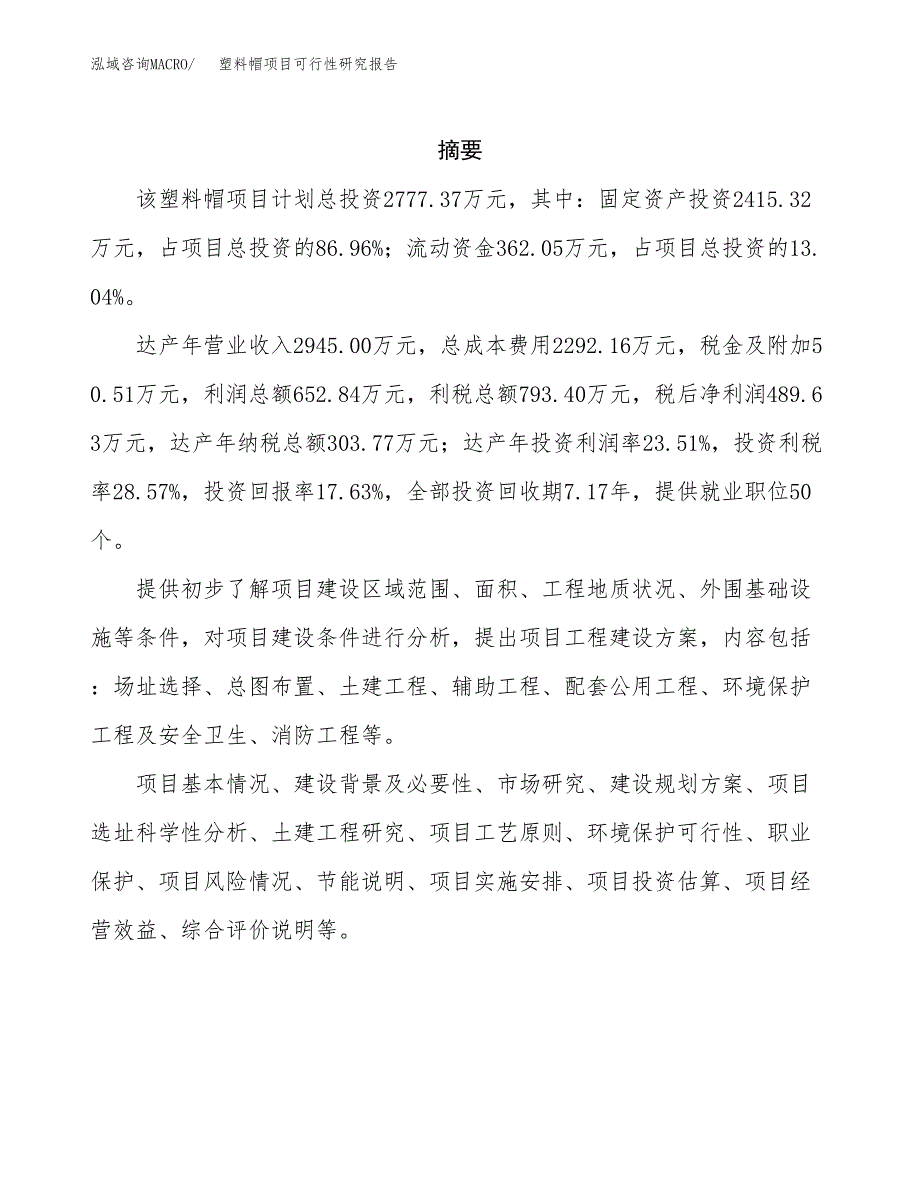 泓域咨询MACRO/　塑料帽项目可行性研究报告

摘要

该塑料帽项目计划总投资2777.37万元，其中：固定资产投资2415.32万元，占项目总投资的86.96%；流动资金362.05万元，占项目总投资的13.04%。

达产年营业收入2945.00万元，总成本费用2292.16万元，税金及附加50.51万元，利润总额652.84万元，利税总额793.40万元，税后净利润489.63万元，达产年纳税总额303.77万元；达产年投资利润率23.51%，投资利税率28.57%，投资回报率17.63%，全部投资回收期7.17年，提供就业职位50个。

提供初步了解项目建设区域范围、面积、工程地质状况、外围基础设施等条件，对项目建设条件进行分析，提出项目工程建设方案，内容包括：场址选择、总图布置、土建工程、辅助工程、配套公用工程、环境保护工程及安全卫生、消防工程等。

项目基本情况、建设背景及必要性、市场研究、建设规划方案、项目选址科学性分析、土建工程研究、项目工艺原则、环境保护可行性、职业保护、项目风险情况、节能说明、项目实施安排、项目投资估算、项目经营效益、综合评价说明等。